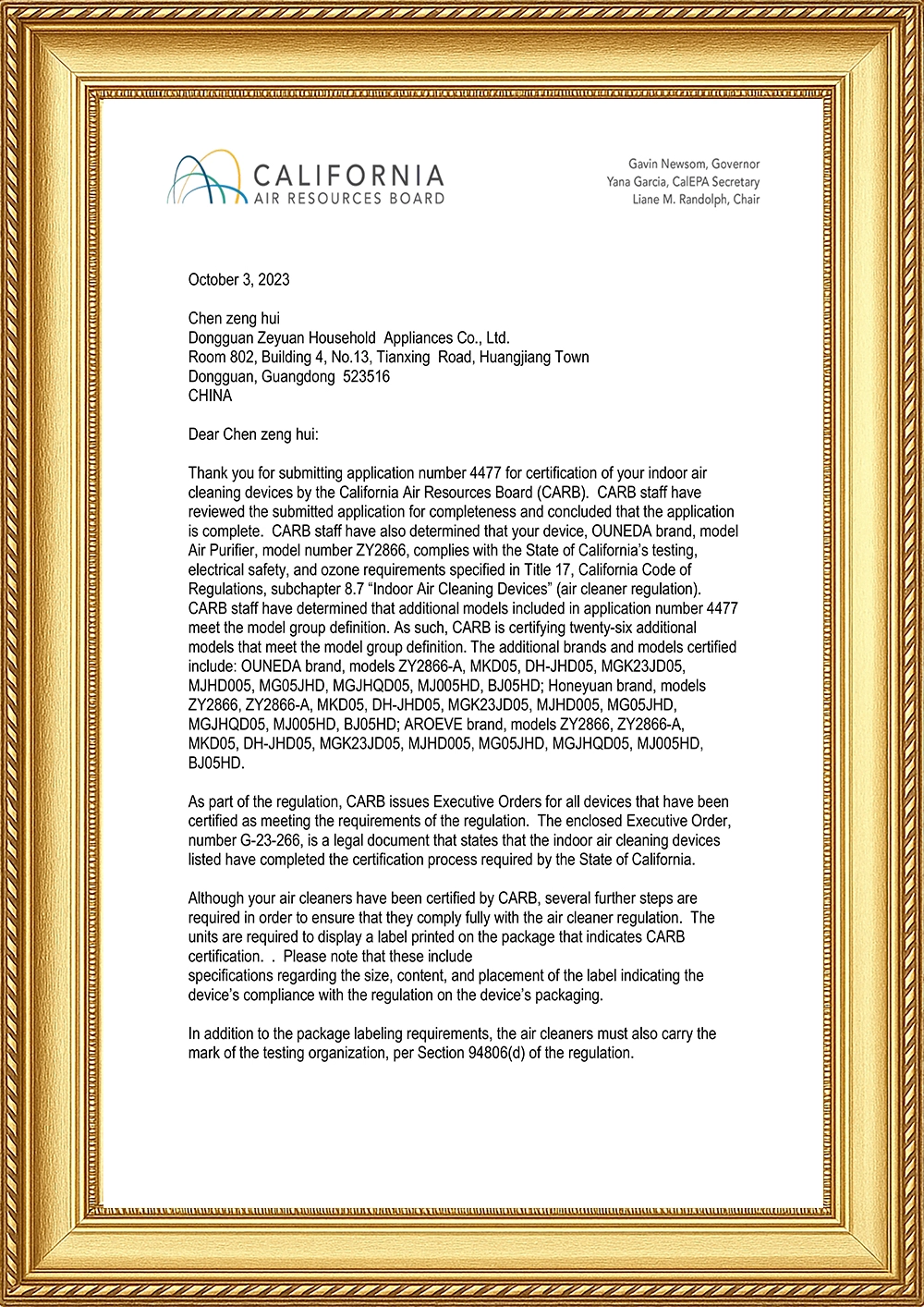 CALIFORNIA
AIR RESOURCES BOARD

Gavin Newsom, Governor
Yana Garcia, CalEPA Secretary
Liane M. Randolph, Chair

October 3, 2023

Chen zeng hui
Dongguan Zeyuan Household Appliances Co., Ltd.
Room 802, Building 4, No.13, Tianxing Road, Huangjiang Town
Dongguan, Guangdong 523516
CHINA

Dear Chen zeng hui:

Thank you for submitting application number 4477 for certification of your indoor air cleaning devices by the California Air Resources Board (CARB). CARB staff have reviewed the submitted application for completeness and concluded that the application is complete. CARB staff have also determined that your device, OUNEDA brand, model Air Purifier, model number ZY2866, complies with the State of California's testing, electrical safety, and ozone requirements specified in Title 17, California Code of Regulations, subchapter 8.7 "Indoor Air Cleaning Devices" (air cleaner regulation). CARB staff have determined that additional models included in application number 4477 meet the model group definition. As such, CARB is certifying twenty-six additional models that meet the model group definition. The additional brands and models certified include: OUNEDA brand, models ZY2866-A, MKD05, DH-JHD05, MGK23JD05, MJHD005, MG05JHD, MGJHQD05, MJ005HD, BJ05HD; Honeyuan brand, models ZY2866, ZY2866-A, MKD05, DH-JHD05, MGK23JD05, MJHD005, MG05JHD, MGJHQD05, MJ005HD, BJ05HD; AROEVE brand, models ZY2866, ZY2866-A, MKD05, DH-JHD05, MGK23JD05, MJHD005, MG05JHD, MGJHQD05, MJ005HD, BJ05HD.

As part of the regulation, CARB issues Executive Orders for all devices that have been certified as meeting the requirements of the regulation. The enclosed Executive Order, number G-23-266, is a legal document that states that the indoor air cleaning devices listed have completed the certification process required by the State of California.

Although your air cleaners have been certified by CARB, several further steps are required in order to ensure that they comply fully with the air cleaner regulation. The units are required to display a label printed on the package that indicates CARB certification. . Please note that these include specifications regarding the size, content, and placement of the label indicating the device's compliance with the regulation on the device's packaging.

In addition to the package labeling requirements, the air cleaners must also carry the mark of the testing organization, per Section 94806(d) of the regulation.